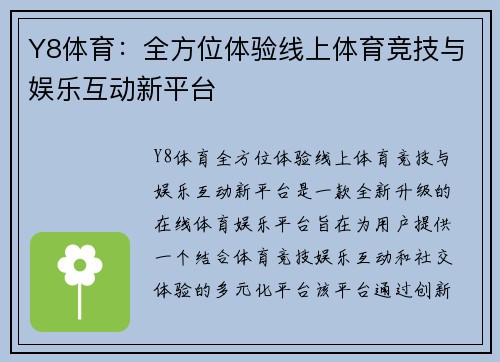 Y8体育：全方位体验线上体育竞技与娱乐互动新平台

Y8体育全方位体验线上体育竞技与娱乐互动新平台是一款全新升级的在线体育娱乐平台旨在为用户提供一个结合体育竞技娱乐互动和社交体验的多元化平台该平台通过创新